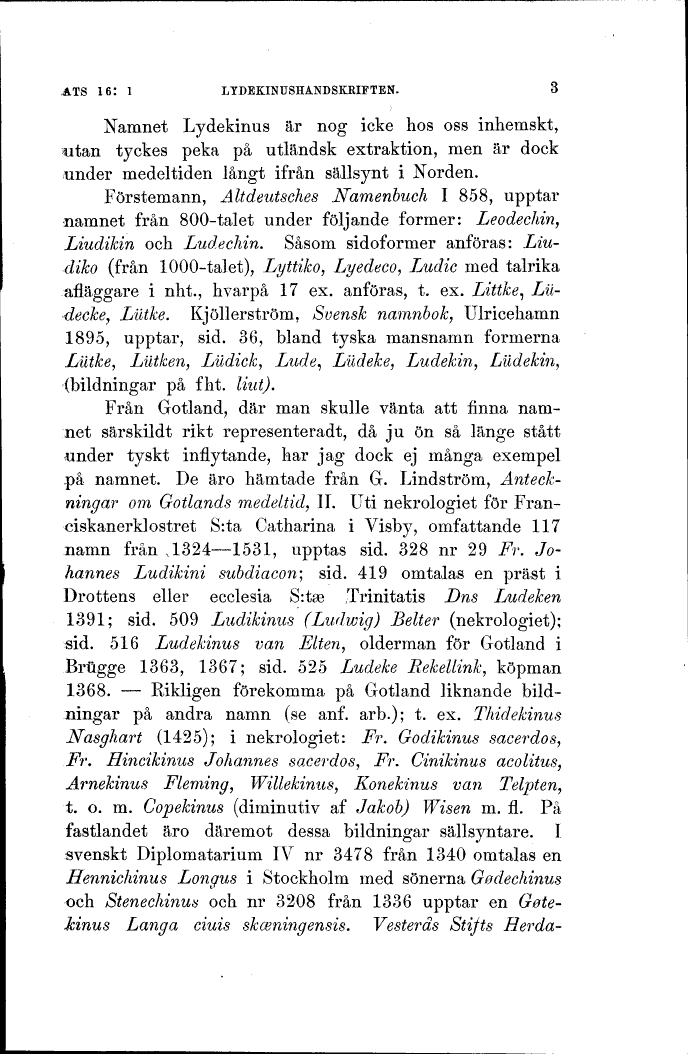 ATS 16: 1 LYDEKINUSHANDSKRIFTEN. 3

Namnet Lydekinus är nog icke hos oss inhemskt, utan tyckes peka på utländsk extraktion, men är dock under medeltiden långt ifrån sällsynt i Norden.

Förstemann, Altdeutsches Namenbuch I 858, upptar namnet från 800-talet under följande former: Leodechin, Liudikin och Ludechin. Såsom sidoformer anföras: Liudiko (från 1000-talet), Lyttiko, Lyedeco, Ludic med talrika afläggare i nht., hvarpå 17 ex. anföras, t. ex. Littke, Lüdecke, Lütke. Kjöllerström, Svensk namnbok, Ulricehamn 1895, upptar, sid. 36, bland tyska mansnamn formerna Lütke, Lütken, Lüdick, Lude, Lüdeke, Ludekin, Lüdekin, (bildningar på fht. liut).

Från Gotland, där man skulle vänta att finna namnet särskildt rikt representeradt, då ju ön så länge stått under tyskt inflytande, har jag dock ej många exempel på namnet. De äro hämtade från G. Lindström, Anteckningar om Gotlands medeltid, II. Uti nekrologiet för Franciskanerklostret S:ta Catharina i Visby, omfattande 117 namn från 1324—1531, upptas sid. 328 nr 29 Fr. Johannes Ludikini subdiacon; sid. 419 omtalas en präst i Drottens eller ecclesia S:tæ Trinitatis Dns Ludeken 1391; sid. 509 Ludikinus (Ludwig) Belter (nekrologiet); sid. 516 Ludekinus van Elten, olderman för Gotland i Brügge 1363, 1367; sid. 525 Ludeke Rekellink, köpman 1368. — Rikligen förekomma på Gotland liknande bildningar på andra namn (se anf. arb.); t. ex. Thidekinus Nasghart (1425); i nekrologiet: Fr. Godikinus sacerdos, Fr. Hincikinus Johannes sacerdos, Fr. Cinikinus acolitus, Arnekinus Fleming, Willekinus, Konekinus van Telpten, t. o. m. Copekinus (diminutiv af Jakob) Wisen m. fl. På fastlandet äro däremot dessa bildningar sällsyntare. I svenskt Diplomatarium IV nr 3478 från 1340 omtalas en Hennichinus Longus i Stockholm med sönerna Gødechinus och Stenechinus och nr 3208 från 1336 upptar en Gøtekinus Langa ciuis skæningensis. Vesterås Stifts Herda-